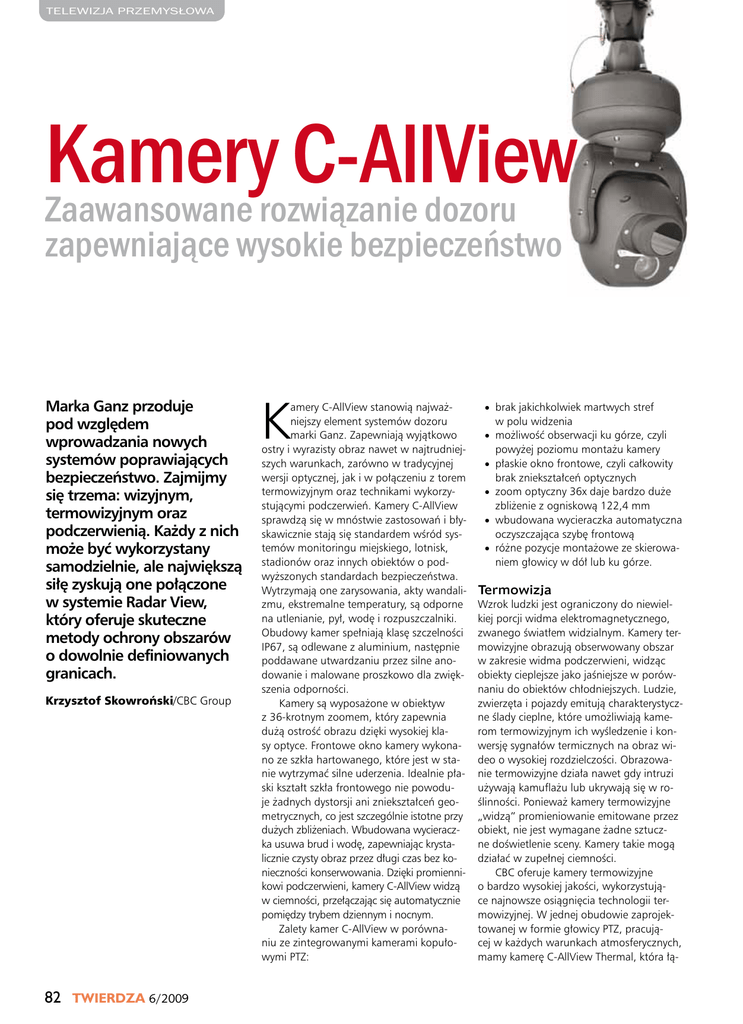 TELEWIZJA PRZEMYSŁOWA

Kamery C-AllView

Zaawansowane rozwiązanie dozoru zapewniające wysokie bezpieczeństwo

Marka Ganz przoduje pod względem wprowadzania nowych systemów poprawiających bezpieczeństwo. Zajmijmy się trzema: wizyjnym, termowizyjnym oraz podczerwienią. Każdy z nich może być wykorzystany samodzielnie, ale największą siłę zyskują one połączone w systemie Radar View, który oferuje skuteczne metody ochrony obszarów o dowolnie definiowanych granicach.

Krzysztof Skowroński/CBC Group

Kamery C-AllView stanowią najważniejszy element systemów dozoru marki Ganz. Zapewniają wyjątkowo ostry i wyrazisty obraz nawet w najtrudniejszych warunkach, zarówno w tradycyjnej wersji optycznej, jak i w połączeniu z torem termowizyjnym oraz technikami wykorzystującymi podczerwień. Kamery C-AllView sprawdzą się w mnóstwie zastosowań i błyskawicznie stają się standardem wśród systemów monitoringu miejskiego, lotnisk, stadionów oraz innych obiektów o podwyższonych standardach bezpieczeństwa. Wytrzymają one zarysowania, akty wandalizmu, ekstremalne temperatury, są odporne na utlenianie, pył, wodę i rozpuszczalniki. Obudowy kamer spełniają klasę szczelności IP67, są odlewane z aluminium, następnie poddawane utwardzaniu przez silne anodowanie i malowane proszkowo dla zwiększenia odporności.

Kamery są wyposażone w obiektyw z 36-krotnym zoomem, który zapewnia dużą ostrość obrazu dzięki wysokiej klasy optyce. Frontowe okno kamery wykonano ze szkła hartowanego, które jest w stanie wytrzymać silne uderzenia. Idealnie płaski kształt szkła frontowego nie powoduje żadnych dystorsji ani zniekształceń geometrycznych, co jest szczególnie istotne przy dużych zbliżeniach. Wbudowana wycieraczka usuwa brud i wodę, zapewniając krystalicznie czysty obraz przez długi czas bez konieczności konserwowania. Dzięki promiennikowi podczerwieni, kamery C-AllView widzą w ciemności, przełączając się automatycznie pomiędzy trybem dziennym i nocnym.

Zalety kamer C-AllView w porównaniu ze zintegrowanymi kamerami kopułowymi PTZ:

• brak jakichkolwiek martwych stref w polu widzenia
• możliwość obserwacji ku górze, czyli powyżej poziomu montażu kamery
• płaskie okno frontowe, czyli całkowity brak zniekształceń optycznych
• zoom optyczny 36x daje bardzo duże zbliżenie z ogniskową 122,4 mm
• wbudowana wycieraczka automatyczna oczyszczająca szybę frontową
• różne pozycje montażowe ze skierowaniem głowicy w dół lub ku górze.

Termowizja

Wzrok ludzki jest ograniczony do niewielkiej porcji widma elektromagnetycznego, zwanego światłem widzialnym. Kamery termowizyjne obrazują obserwowany obszar w zakresie widma podczerwieni, widząc obiekty cieplejsze jako jaśniejsze w porównaniu do obiektów chłodniejszych. Ludzie, zwierzęta i pojazdy emitują charakterystyczne ślady cieplne, które umożliwiają kamerom termowizyjnym ich wyśledzenie i konwersję sygnałów termicznych na obraz wideo o wysokiej rozdzielczości. Obrazowanie termowizyjne działa nawet gdy intruzi używają kamuflażu lub ukrywają się w roślinności. Ponieważ kamery termowizyjne „widzą” promieniowanie emitowane przez obiekt, nie jest wymagane żadne sztuczne doświetlenie sceny. Kamery takie mogą działać w zupełnej ciemności.

CBC oferuje kamery termowizyjne o bardzo wysokiej jakości, wykorzystujące najnowsze osiągnięcia technologii termowizyjnej. W jednej obudowie zaprojektowanej w formie głowicy PTZ, pracującej w każdych warunkach atmosferycznych, mamy kamerę C-AllView Thermal, która łą-

82 TWIERDZA 6/2009